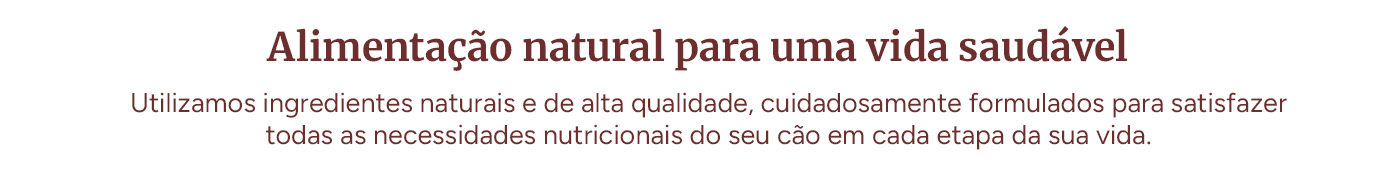 Alimentação natural para uma vida saudável

Utilizamos ingredientes naturais e de alta qualidade, cuidadosamente formulados para satisfazer todas as necessidades nutricionais do seu cão em cada etapa da sua vida.